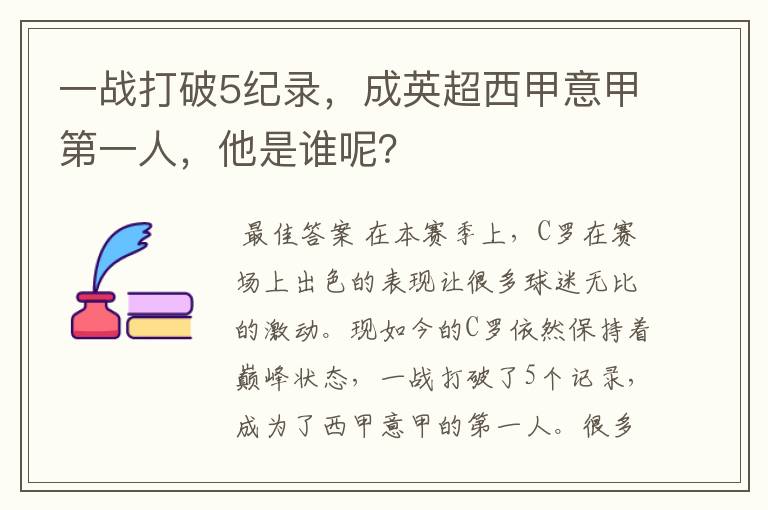 一战打破5纪录，成英超西甲意甲第一人，他是谁呢？

最佳答案 在本赛季上，C罗在赛场上出色的表现让很多球迷无比的激动。现如今的C罗依然保持着巅峰状态，一战打破了5个记录，成为了西甲意甲的第一人。很多